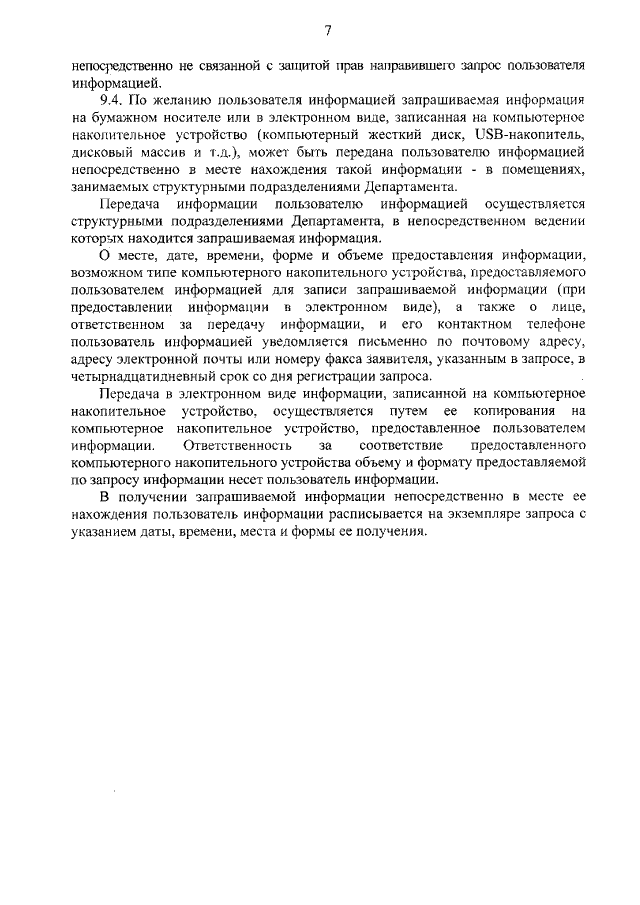 7

непосредственно не связанной с защитой прав направившего запрос пользователя информацией.

9.4. По желанию пользователя информацией запрашиваемая информация на бумажном носителе или в электронном виде, записанная на компьютерное накопительное устройство (компьютерный жесткий диск, USB-накопитель, дисковый массив и т.д.), может быть передана пользователю информацией непосредственно в месте нахождения такой информации - в помещениях, занимаемых структурными подразделениями Департамента.

Передача информации пользователю информацией осуществляется структурными подразделениями Департамента, в непосредственном ведении которых находится запрашиваемая информация.

О месте, дате, времени, форме и объеме предоставления информации, возможном типе компьютерного накопительного устройства, предоставляемого пользователем информацией для записи запрашиваемой информации (при предоставлении информации в электронном виде), а также о лице, ответственном за передачу информации, и его контактном телефоне пользователь информацией уведомляется письменно по почтовому адресу, адресу электронной почты или номеру факса заявителя, указанным в запросе, в четырнадцатидневный срок со дня регистрации запроса.

Передача в электронном виде информации, записанной на компьютерное накопительное устройство, осуществляется путем ее копирования на компьютерное накопительное устройство, предоставленное пользователем информации. Ответственность за соответствие предоставленного компьютерного накопительного устройства объему и формату предоставляемой по запросу информации несет пользователь информации.

В получении запрашиваемой информации непосредственно в месте ее нахождения пользователь информации расписывается на экземпляре запроса с указанием даты, времени, места и формы ее получения.